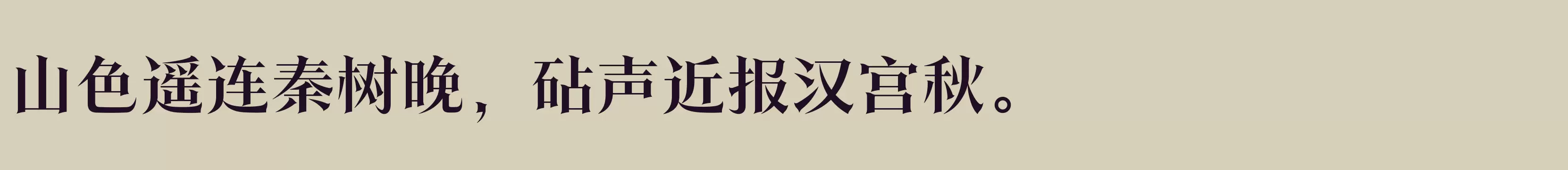 山色遥连秦树晚，砧声近报汉宫秋。